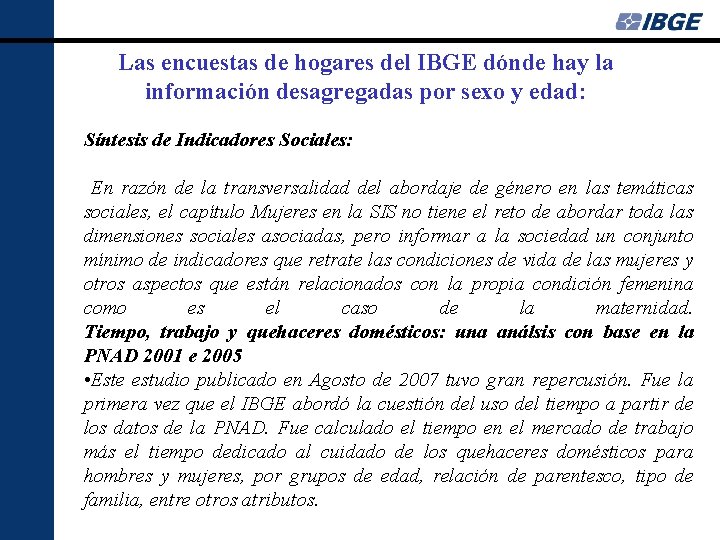 IBGE

Las encuestas de hogares del IBGE dónde hay la información desagregadas por sexo y edad:

Síntesis de Indicadores Sociales:

En razón de la transversalidad del abordaje de género en las temáticas sociales, el capítulo Mujeres en la SIS no tiene el reto de abordar toda las dimensiones sociales asociadas, pero informar a la sociedad un conjunto mínimo de indicadores que retrate las condiciones de vida de las mujeres y otros aspectos que están relacionados con la propia condición femenina como es el caso de la maternidad.
Tiempo, trabajo y quehaceres domésticos: una análsis con base en la PNAD 2001 e 2005
•Este estudio publicado en Agosto de 2007 tuvo gran repercusión. Fue la primera vez que el IBGE abordó la cuestión del uso del tiempo a partir de los datos de la PNAD. Fue calculado el tiempo en el mercado de trabajo más el tiempo dedicado al cuidado de los quehaceres domésticos para hombres y mujeres, por grupos de edad, relación de parentesco, tipo de familia, entre otros atributos.